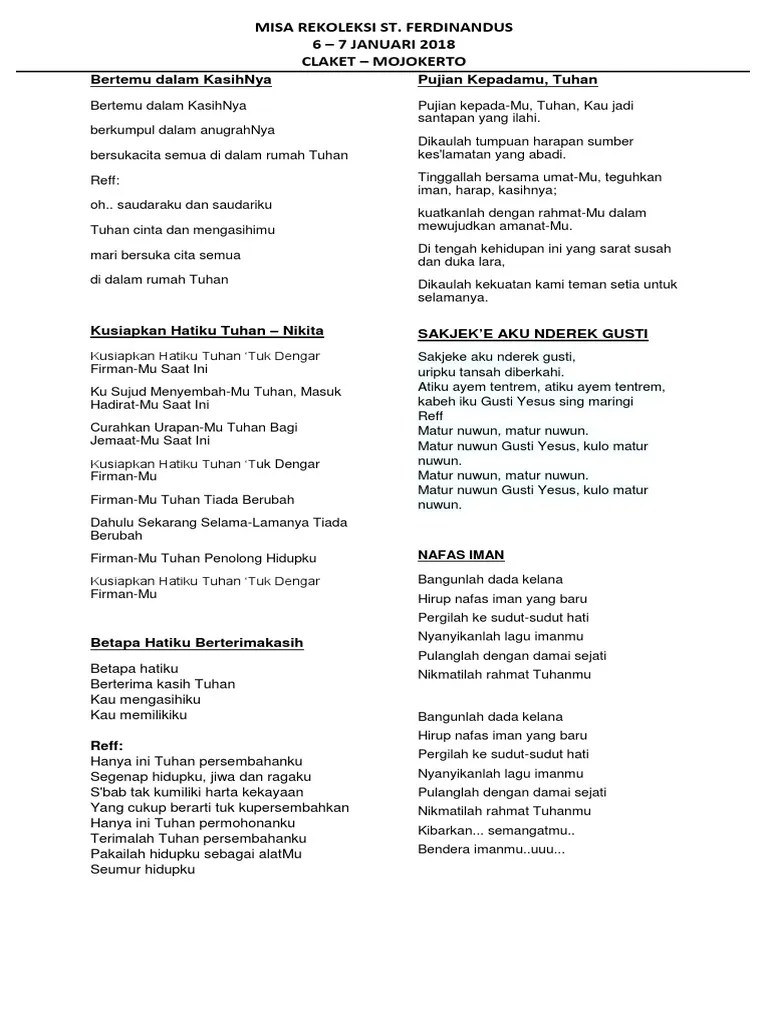 MISA REKOLEKSI ST. FERDINANDUS
6 – 7 JANUARI 2018
CLAKET – MOJOKERTO

Bertemu dalam KasihNya

Bertemu dalam KasihNya

berkumpul dalam anugrahNya

bersukacita semua di dalam rumah Tuhan

Reff:

oh.. saudaraku dan saudariku

Tuhan cinta dan mengasihimu

mari bersuka cita semua

di dalam rumah Tuhan

Kusiapkan Hatiku Tuhan – Nikita

Kusiapkan Hatiku Tuhan 'Tuk Dengar Firman-Mu Saat Ini

Ku Sujud Menyembah-Mu Tuhan, Masuk Hadirat-Mu Saat Ini

Curahkan Urapan-Mu Tuhan Bagi Jemaat-Mu Saat Ini

Kusiapkan Hatiku Tuhan 'Tuk Dengar Firman-Mu

Firman-Mu Tuhan Tiada Berubah

Dahulu Sekarang Selama-Lamanya Tiada Berubah

Firman-Mu Tuhan Penolong Hidupku

Kusiapkan Hatiku Tuhan 'Tuk Dengar Firman-Mu

Betapa Hatiku Berterimakasih

Betapa hatiku
Berterima kasih Tuhan
Kau mengasihiku
Kau memilikiku

Reff:
Hanya ini Tuhan persembahanku
Segenap hidupku, jiwa dan ragaku
S'bab tak kumiliki harta kekayaan
Yang cukup berarti tuk kupersembahkan
Hanya ini Tuhan permohonanku
Terimalah Tuhan persembahanku
Pakailah hidupku sebagai alatMu
Seumur hidupku

Pujian Kepadamu, Tuhan

Pujian kepada-Mu, Tuhan, Kau jadi santapan yang ilahi.

Dikaulah tumpuan harapan sumber kes'lamatan yang abadi.

Tinggallah bersama umat-Mu, teguhkan iman, harap, kasihnya;

kuatkanlah dengan rahmat-Mu dalam mewujudkan amanat-Mu.

Di tengah kehidupan ini yang sarat susah dan duka lara,

Dikaulah kekuatan kami teman setia untuk selamanya.

SAKJEK'E AKU NDEREK GUSTI

Sakjeke aku nderek gusti,
uripku tansah diberkahi.
Atiku ayem tentrem, atiku ayem tentrem,
kabeh iku Gusti Yesus sing maringi
Reff
Matur nuwun, matur nuwun.
Matur nuwun Gusti Yesus, kulo matur nuwun.
Matur nuwun, matur nuwun.
Matur nuwun Gusti Yesus, kulo matur nuwun.

NAFAS IMAN

Bangunlah dada kelana
Hirup nafas iman yang baru
Pergilah ke sudut-sudut hati
Nyanyikanlah lagu imanmu
Pulanglah dengan damai sejati
Nikmatilah rahmat Tuhanmu

Bangunlah dada kelana
Hirup nafas iman yang baru
Pergilah ke sudut-sudut hati
Nyanyikanlah lagu imanmu
Pulanglah dengan damai sejati
Nikmatilah rahmat Tuhanmu
Kibarkan... semangatmu..
Bendera imanmu..uuu...